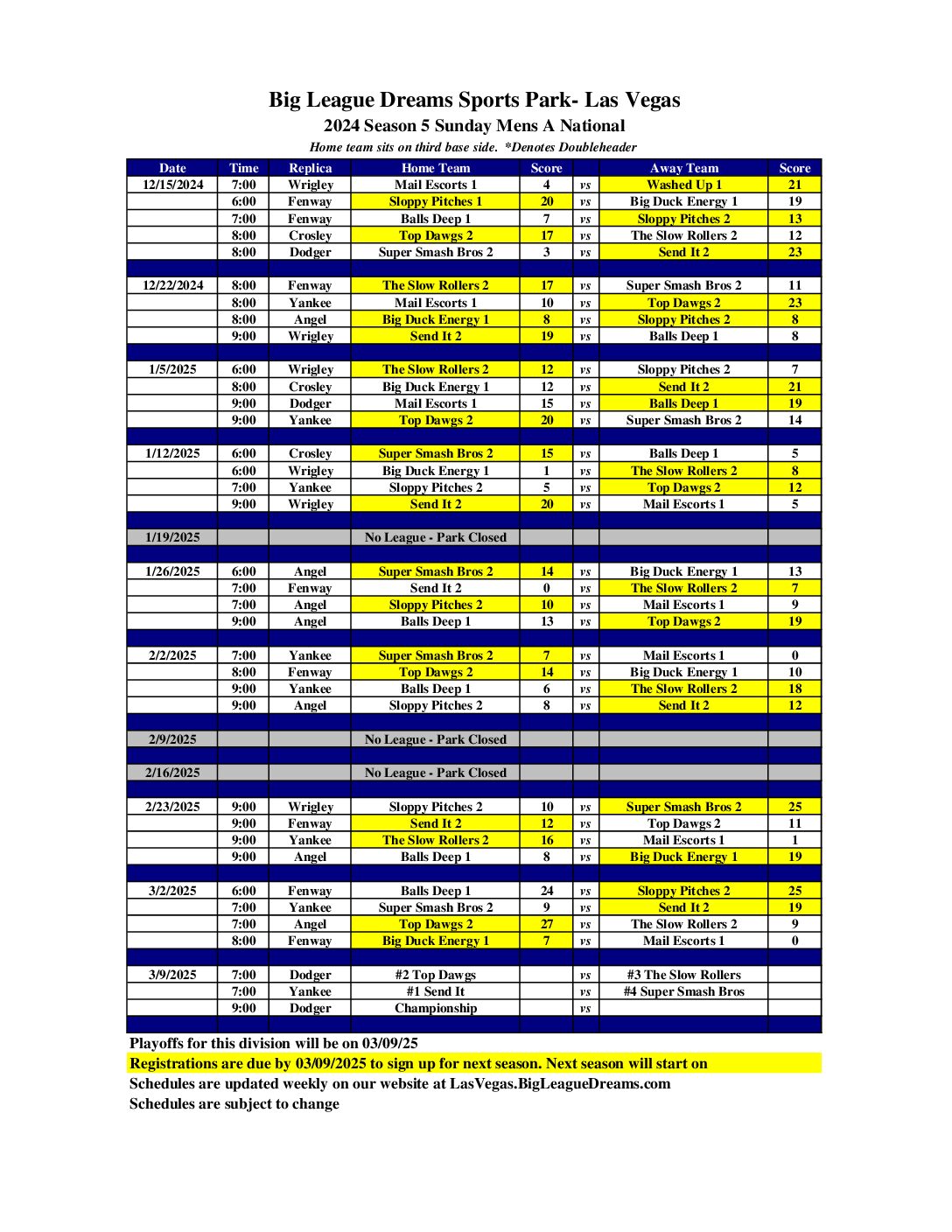 Big League Dreams Sports Park- Las Vegas
2024 Season 5 Sunday Mens A National
Home team sits on third base side. *Denotes Doubleheader

| Date | Time | Replica | Home Team | Score | | Away Team | Score |
|---|---|---|---|---|---|---|---|
| 12/15/2024 | 7:00 | Wrigley | Mail Escorts 1 | 4 | vs | Washed Up 1 | 21 |
| | 6:00 | Fenway | Sloppy Pitches 1 | 20 | vs | Big Duck Energy 1 | 19 |
| | 7:00 | Fenway | Balls Deep 1 | 7 | vs | Sloppy Pitches 2 | 13 |
| | 8:00 | Crosley | Top Dawgs 2 | 17 | vs | The Slow Rollers 2 | 12 |
| | 8:00 | Dodger | Super Smash Bros 2 | 3 | vs | Send It 2 | 23 |
| | | | | | | | |
| 12/22/2024 | 8:00 | Fenway | The Slow Rollers 2 | 17 | vs | Super Smash Bros 2 | 11 |
| | 8:00 | Yankee | Mail Escorts 1 | 10 | vs | Top Dawgs 2 | 23 |
| | 8:00 | Angel | Big Duck Energy 1 | 8 | vs | Sloppy Pitches 2 | 8 |
| | 9:00 | Wrigley | Send It 2 | 19 | vs | Balls Deep 1 | 8 |
| | | | | | | | |
| 1/5/2025 | 6:00 | Wrigley | The Slow Rollers 2 | 12 | vs | Sloppy Pitches 2 | 7 |
| | 8:00 | Crosley | Big Duck Energy 1 | 12 | vs | Send It 2 | 21 |
| | 9:00 | Dodger | Mail Escorts 1 | 15 | vs | Balls Deep 1 | 19 |
| | 9:00 | Yankee | Top Dawgs 2 | 20 | vs | Super Smash Bros 2 | 14 |
| | | | | | | | |
| 1/12/2025 | 6:00 | Crosley | Super Smash Bros 2 | 15 | vs | Balls Deep 1 | 5 |
| | 6:00 | Wrigley | Big Duck Energy 1 | 1 | vs | The Slow Rollers 2 | 8 |
| | 7:00 | Yankee | Sloppy Pitches 2 | 5 | vs | Top Dawgs 2 | 12 |
| | 9:00 | Wrigley | Send It 2 | 20 | vs | Mail Escorts 1 | 5 |
| | | | | | | | |
| 1/19/2025 | | | No League - Park Closed | | | | |
| | | | | | | | |
| 1/26/2025 | 6:00 | Angel | Super Smash Bros 2 | 14 | vs | Big Duck Energy 1 | 13 |
| | 7:00 | Fenway | Send It 2 | 0 | vs | The Slow Rollers 2 | 7 |
| | 7:00 | Angel | Sloppy Pitches 2 | 10 | vs | Mail Escorts 1 | 9 |
| | 9:00 | Angel | Balls Deep 1 | 13 | vs | Top Dawgs 2 | 19 |
| | | | | | | | |
| 2/2/2025 | 7:00 | Yankee | Super Smash Bros 2 | 7 | vs | Mail Escorts 1 | 0 |
| | 8:00 | Fenway | Top Dawgs 2 | 14 | vs | Big Duck Energy 1 | 10 |
| | 9:00 | Yankee | Balls Deep 1 | 6 | vs | The Slow Rollers 2 | 18 |
| | 9:00 | Angel | Sloppy Pitches 2 | 8 | vs | Send It 2 | 12 |
| | | | | | | | |
| 2/9/2025 | | | No League - Park Closed | | | | |
| | | | | | | | |
| 2/16/2025 | | | No League - Park Closed | | | | |
| | | | | | | | |
| 2/23/2025 | 9:00 | Wrigley | Sloppy Pitches 2 | 10 | vs | Super Smash Bros 2 | 25 |
| | 9:00 | Fenway | Send It 2 | 12 | vs | Top Dawgs 2 | 11 |
| | 9:00 | Yankee | The Slow Rollers 2 | 16 | vs | Mail Escorts 1 | 1 |
| | 9:00 | Angel | Balls Deep 1 | 8 | vs | Big Duck Energy 1 | 19 |
| | | | | | | | |
| 3/2/2025 | 6:00 | Fenway | Balls Deep 1 | 24 | vs | Sloppy Pitches 2 | 25 |
| | 7:00 | Yankee | Super Smash Bros 2 | 9 | vs | Send It 2 | 19 |
| | 7:00 | Angel | Top Dawgs 2 | 27 | vs | The Slow Rollers 2 | 9 |
| | 8:00 | Fenway | Big Duck Energy 1 | 7 | vs | Mail Escorts 1 | 0 |
| | | | | | | | |
| 3/9/2025 | 7:00 | Dodger | #2 Top Dawgs | | vs | #3 The Slow Rollers | |
| | 7:00 | Yankee | #1 Send It | | vs | #4 Super Smash Bros | |
| | 9:00 | Dodger | Championship | | vs | | |

Playoffs for this division will be on 03/09/25
Registrations are due by 03/09/2025 to sign up for next season. Next season will start on
Schedules are updated weekly on our website at LasVegas.BigLeagueDreams.com
Schedules are subject to change